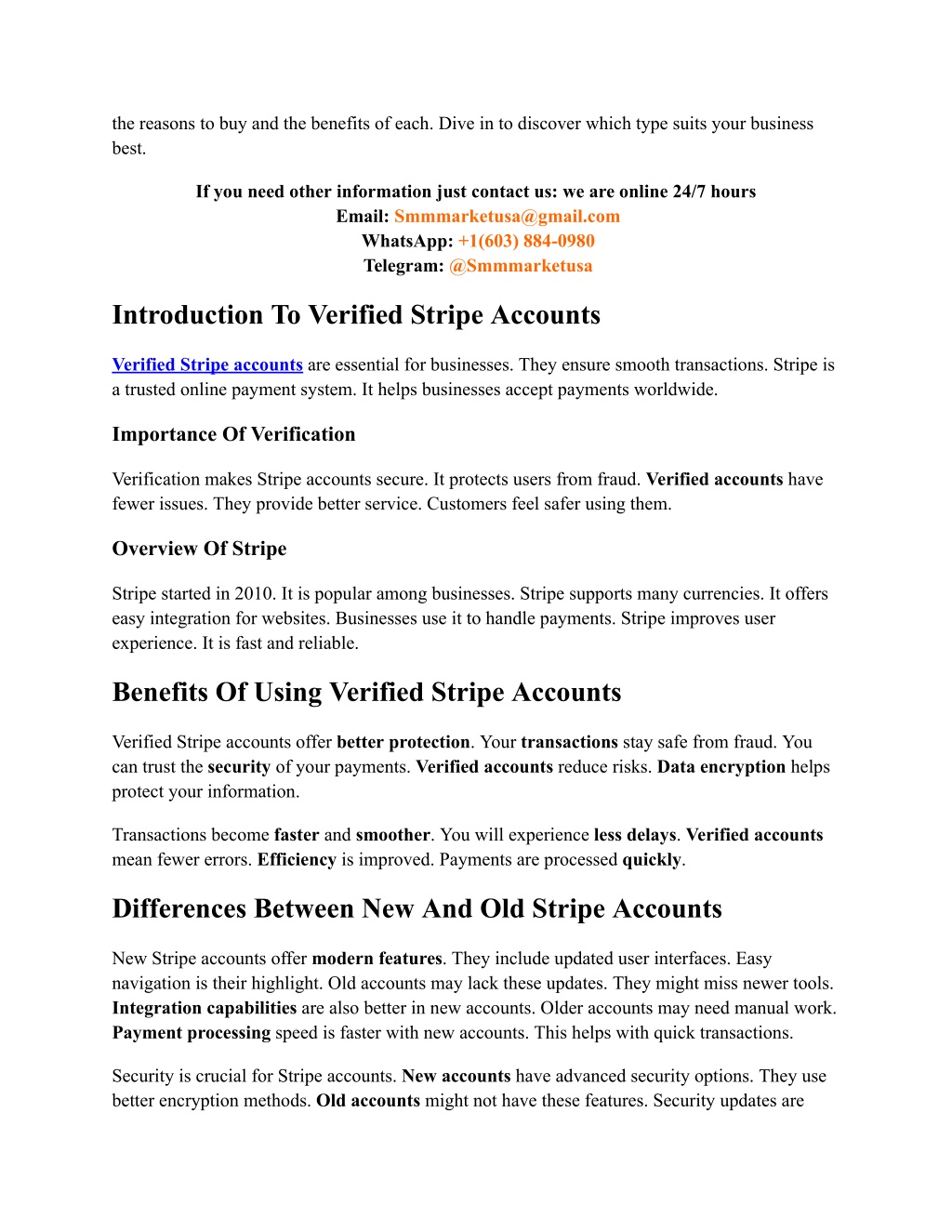 the reasons to buy and the benefits of each. Dive in to discover which type suits your business best.

If you need other information just contact us: we are online 24/7 hours
Email: Smmmarketusa@gmail.com
WhatsApp: +1(603) 884-0980
Telegram: @Smmmarketusa

Introduction To Verified Stripe Accounts

Verified Stripe accounts are essential for businesses. They ensure smooth transactions. Stripe is a trusted online payment system. It helps businesses accept payments worldwide.

Importance Of Verification

Verification makes Stripe accounts secure. It protects users from fraud. Verified accounts have fewer issues. They provide better service. Customers feel safer using them.

Overview Of Stripe

Stripe started in 2010. It is popular among businesses. Stripe supports many currencies. It offers easy integration for websites. Businesses use it to handle payments. Stripe improves user experience. It is fast and reliable.

Benefits Of Using Verified Stripe Accounts

Verified Stripe accounts offer better protection. Your transactions stay safe from fraud. You can trust the security of your payments. Verified accounts reduce risks. Data encryption helps protect your information.

Transactions become faster and smoother. You will experience less delays. Verified accounts mean fewer errors. Efficiency is improved. Payments are processed quickly.

Differences Between New And Old Stripe Accounts

New Stripe accounts offer modern features. They include updated user interfaces. Easy navigation is their highlight. Old accounts may lack these updates. They might miss newer tools. Integration capabilities are also better in new accounts. Older accounts may need manual work. Payment processing speed is faster with new accounts. This helps with quick transactions.

Security is crucial for Stripe accounts. New accounts have advanced security options. They use better encryption methods. Old accounts might not have these features. Security updates are